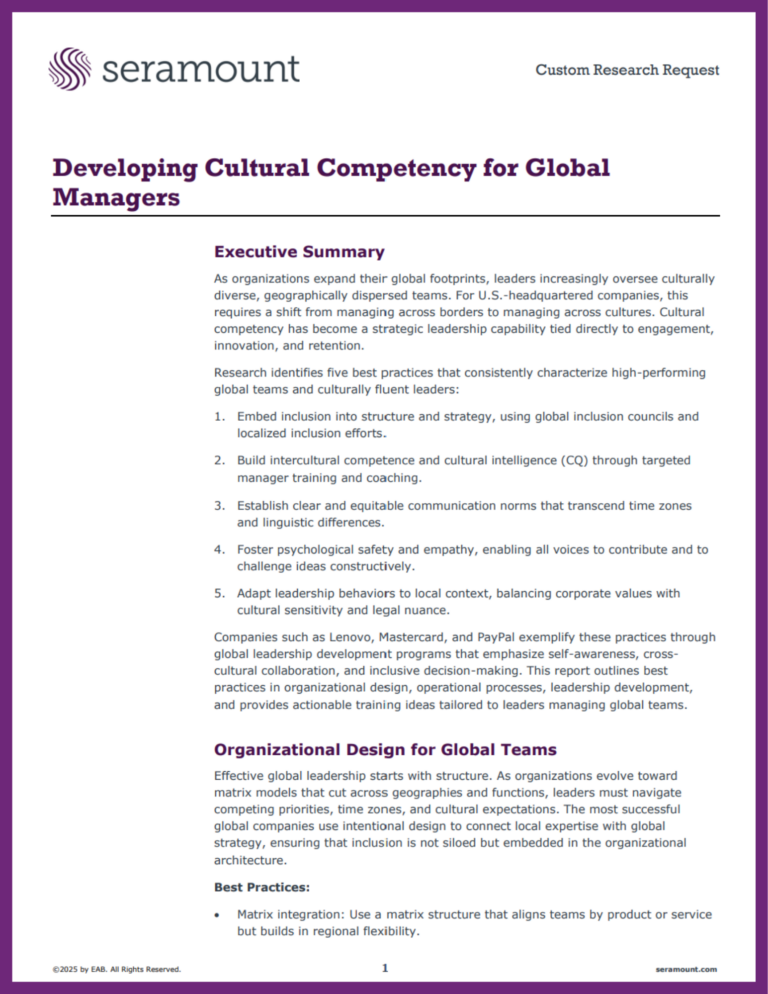 seramount

Custom Research Request

Developing Cultural Competency for Global Managers

Executive Summary

As organizations expand their global footprints, leaders increasingly oversee culturally diverse, geographically dispersed teams. For U.S.-headquartered companies, this requires a shift from managing across borders to managing across cultures. Cultural competency has become a strategic leadership capability tied directly to engagement, innovation, and retention.

Research identifies five best practices that consistently characterize high-performing global teams and culturally fluent leaders:

1. Embed inclusion into structure and strategy, using global inclusion councils and localized inclusion efforts.

2. Build intercultural competence and cultural intelligence (CQ) through targeted manager training and coaching.

3. Establish clear and equitable communication norms that transcend time zones and linguistic differences.

4. Foster psychological safety and empathy, enabling all voices to contribute and to challenge ideas constructively.

5. Adapt leadership behaviors to local context, balancing corporate values with cultural sensitivity and legal nuance.

Companies such as Lenovo, Mastercard, and PayPal exemplify these practices through global leadership development programs that emphasize self-awareness, cross-cultural collaboration, and inclusive decision-making. This report outlines best practices in organizational design, operational processes, leadership development, and provides actionable training ideas tailored to leaders managing global teams.

Organizational Design for Global Teams

Effective global leadership starts with structure. As organizations evolve toward matrix models that cut across geographies and functions, leaders must navigate competing priorities, time zones, and cultural expectations. The most successful global companies use intentional design to connect local expertise with global strategy, ensuring that inclusion is not siloed but embedded in the organizational architecture.

Best Practices:

• Matrix integration: Use a matrix structure that aligns teams by product or service but builds in regional flexibility.

©2025 by EAB. All Rights Reserved.

1

seramount.com